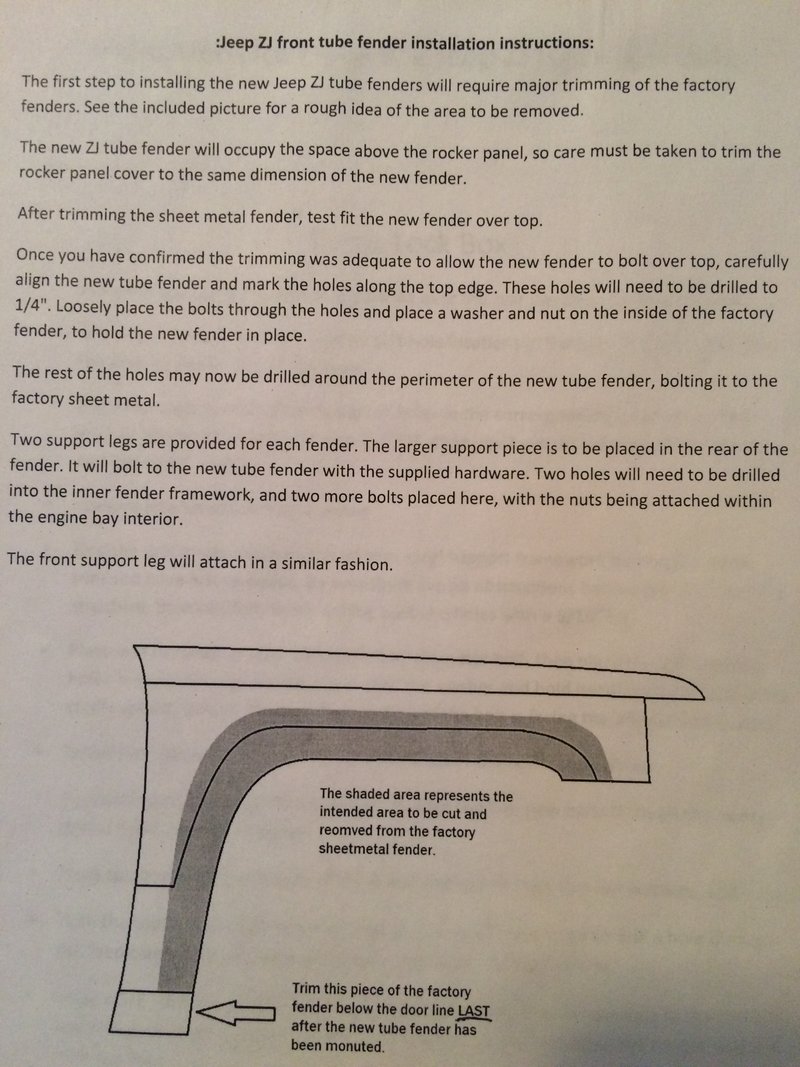 :Jeep ZJ front tube fender installation instructions:

The first step to installing the new Jeep ZJ tube fenders will require major trimming of the factory fenders. See the included picture for a rough idea of the area to be removed.

The new ZJ tube fender will occupy the space above the rocker panel, so care must be taken to trim the rocker panel cover to the same dimension of the new fender.

After trimming the sheet metal fender, test fit the new fender over top.

Once you have confirmed the trimming was adequate to allow the new fender to bolt over top, carefully align the new tube fender and mark the holes along the top edge. These holes will need to be drilled to 1/4". Loosely place the bolts through the holes and place a washer and nut on the inside of the factory fender, to hold the new fender in place.

The rest of the holes may now be drilled around the perimeter of the new tube fender, bolting it to the factory sheet metal.

Two support legs are provided for each fender. The larger support piece is to be placed in the rear of the fender. It will bolt to the new tube fender with the supplied hardware. Two holes will need to be drilled into the inner fender framework, and two more bolts placed here, with the nuts being attached within the engine bay interior.

The front support leg will attach in a similar fashion.

The shaded area represents the intended area to be cut and reomved from the factory sheetmetal fender.

Trim this piece of the factory fender below the door line LAST after the new tube fender has been monuted.